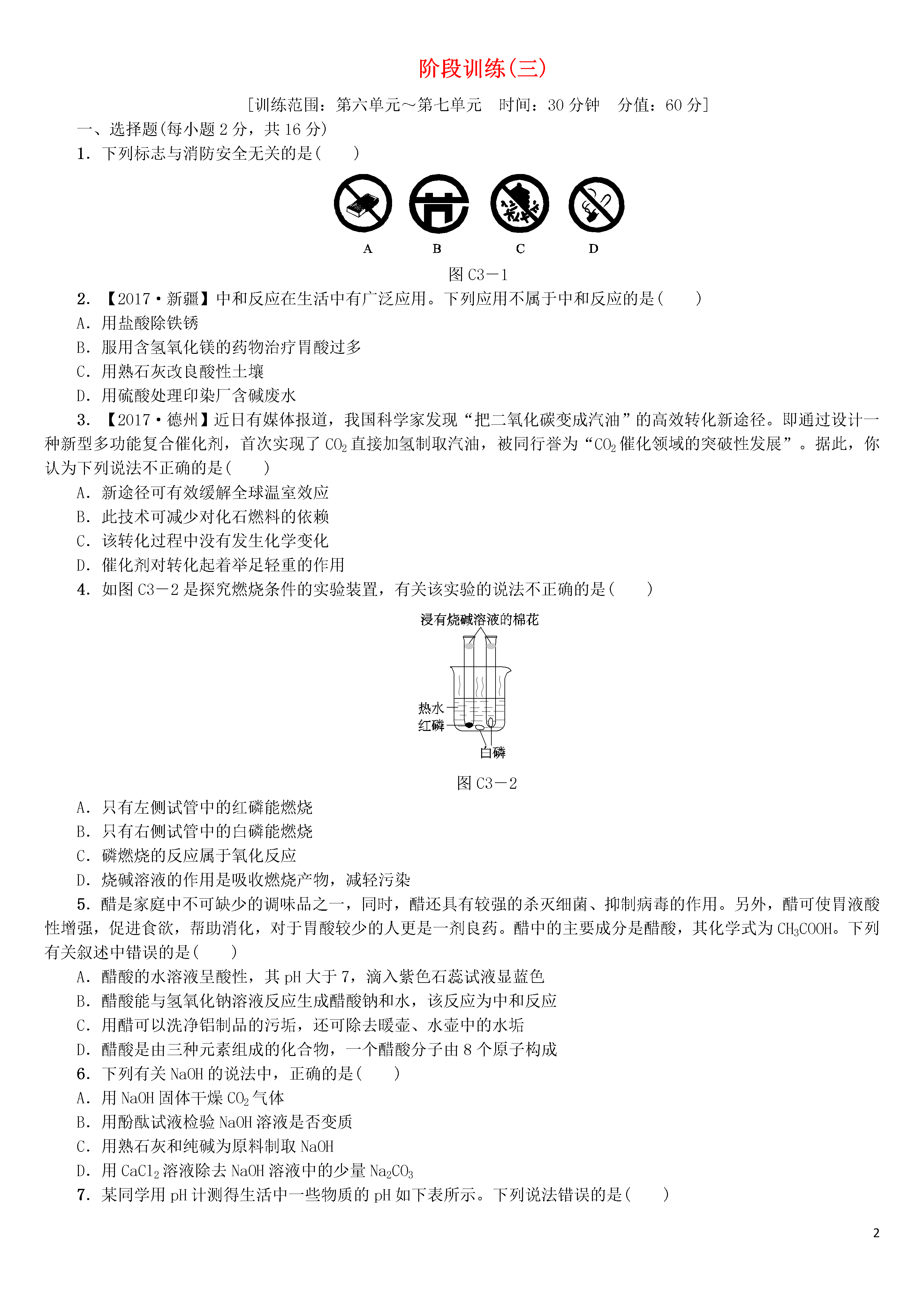 阶段训练(三)

[训练范围：第六单元～第七单元　时间：30 分钟　分值：60 分]

一、选择题(每小题 2 分，共 16 分)

1. 下列标志与消防安全无关的是(　　)

A　B　C　D

图 C3－1

2. 【2017·新疆】中和反应在生活中有广泛应用。下列应用不属于中和反应的是(　　)

A. 用盐酸除铁锈

B. 服用含氢氧化镁的药物治疗胃酸过多

C. 用熟石灰改良酸性土壤

D. 用硫酸处理印染厂含碱废水

3. 【2017·德州】近日有媒体报道，我国科学家发现“把二氧化碳变成汽油”的高效转化新途径。即通过设计一种新型多功能复合催化剂，首次实现了 $CO_2$ 直接加氢制取汽油，被同行誉为“$CO_2$ 催化领域的突破性发展”。据此，你认为下列说法不正确的是(　　)

A. 新途径可有效缓解全球温室效应

B. 此技术可减少对化石燃料的依赖

C. 该转化过程中没有发生化学变化

D. 催化剂对转化起着举足轻重的作用

4. 如图 C3－2 是探究燃烧条件的实验装置，有关该实验的说法不正确的是(　　)

浸有烧碱溶液的棉花

热水

红磷

白磷

图 C3－2

A. 只有左侧试管中的红磷能燃烧

B. 只有右侧试管中的白磷能燃烧

C. 磷燃烧的反应属于氧化反应

D. 烧碱溶液的作用是吸收燃烧产物，减轻污染

5. 醋是家庭中不可缺少的调味品之一，同时，醋还具有较强的杀灭细菌、抑制病毒的作用。另外，醋可使胃液酸性增强，促进食欲，帮助消化，对于胃酸较少的人更是一剂良药。醋中的主要成分是醋酸，其化学式为 $CH_3COOH$。下列有关叙述中错误的是(　　)

A. 醋酸的水溶液呈酸性，其 pH 大于 7，滴入紫色石蕊试液显蓝色

B. 醋酸能与氢氧化钠溶液反应生成醋酸钠和水，该反应为中和反应

C. 用醋可以洗净铝制品的污垢，还可除去暖壶、水壶中的水垢

D. 醋酸是由三种元素组成的化合物，一个醋酸分子由 8 个原子构成

6. 下列有关 NaOH 的说法中，正确的是(　　)

A. 用 NaOH 固体干燥 $CO_2$ 气体

B. 用酚酞试液检验 NaOH 溶液是否变质

C. 用熟石灰和纯碱为原料制取 NaOH

D. 用 $CaCl_2$ 溶液除去 NaOH 溶液中的少量 $Na_2CO_3$

7. 某同学用 pH 计测得生活中一些物质的 pH 如下表所示。下列说法错误的是(　　)

2